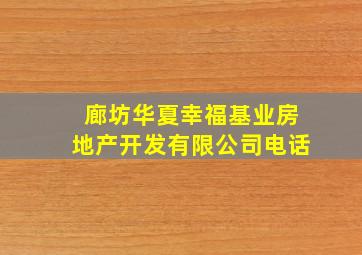 廊坊华夏幸福基业房地产开发有限公司电话